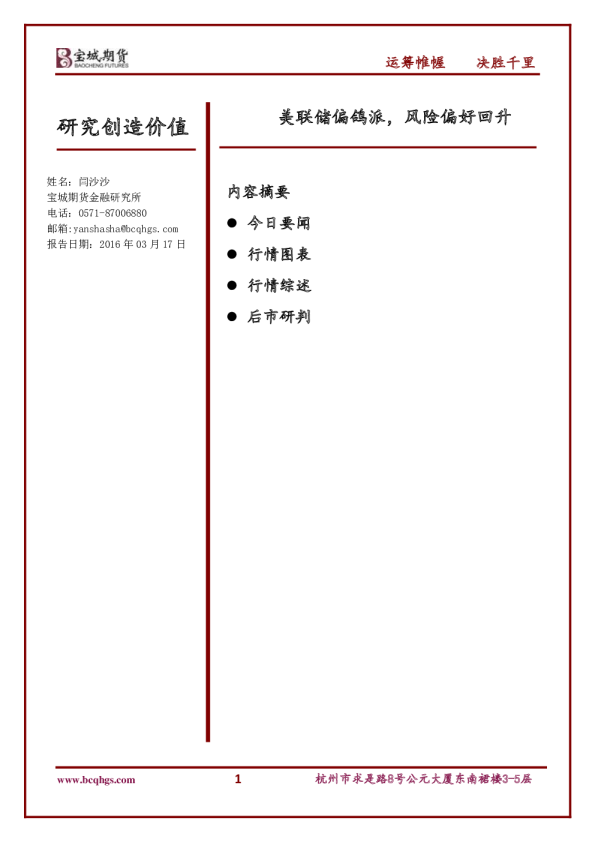 宝城期货
BAOCHENG FUTURES

运筹帷幄　决胜千里

研究创造价值

姓名：闫沙沙
宝城期货金融研究所
电话：0571-87006880
邮箱：yanshasha@bcqhgs.com
报告日期：2016 年 03 月 17 日

美联储偏鸽派，风险偏好回升

内容摘要

● 今日要闻
● 行情图表
● 行情综述
● 后市研判

www.bcqhgs.com　1　杭州市求是路8号公元大厦东南裙楼3-5层